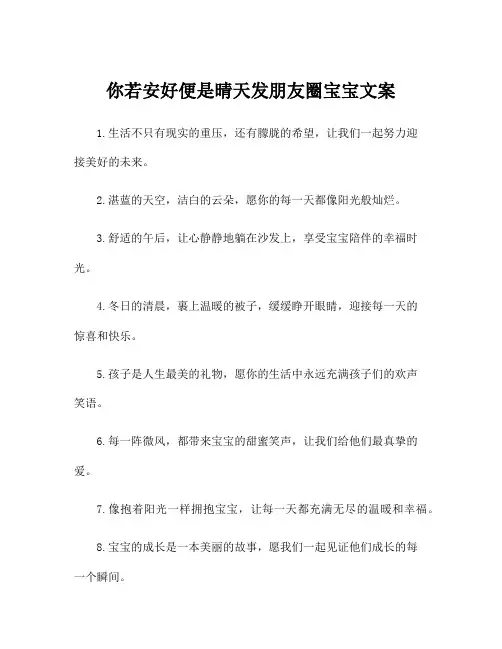 你若安好便是晴天发朋友圈宝宝文案

1.生活不只有现实的重压，还有朦胧的希望，让我们一起努力迎接美好的未来。

2.湛蓝的天空，洁白的云朵，愿你的每一天都像阳光般灿烂。

3.舒适的午后，让心静静地躺在沙发上，享受宝宝陪伴的幸福时光。

4.冬日的清晨，裹上温暖的被子，缓缓睁开眼睛，迎接每一天的惊喜和快乐。

5.孩子是人生最美的礼物，愿你的生活中永远充满孩子们的欢声笑语。

6.每一阵微风，都带来宝宝的甜蜜笑声，让我们给他们最真挚的爱。

7.像抱着阳光一样拥抱宝宝，让每一天都充满无尽的温暖和幸福。

8.宝宝的成长是一本美丽的故事，愿我们一起见证他们成长的每一个瞬间。